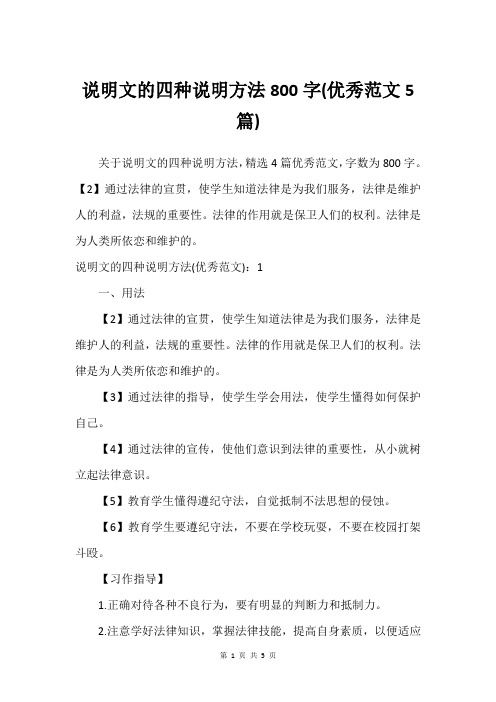 说明文的四种说明方法800字(优秀范文5篇)

关于说明文的四种说明方法，精选4篇优秀范文，字数为800字。【2】通过法律的宣贯，使学生知道法律是为我们服务，法律是维护人的利益，法规的重要性。法律的作用就是保卫人们的权利。法律是为人类所依恋和维护的。

说明文的四种说明方法(优秀范文)：1

一、用法

【2】通过法律的宣贯，使学生知道法律是为我们服务，法律是维护人的利益，法规的重要性。法律的作用就是保卫人们的权利。法律是为人类所依恋和维护的。

【3】通过法律的指导，使学生学会用法，使学生懂得如何保护自己。

【4】通过法律的宣传，使他们意识到法律的重要性，从小就树立起法律意识。

【5】教育学生懂得遵纪守法，自觉抵制不法思想的侵蚀。

【6】教育学生要遵纪守法，不要在学校玩耍，不要在校园打架斗殴。

【习作指导】

1.正确对待各种不良行为，要有明显的判断力和抵制力。

2.注意学好法律知识，掌握法律技能，提高自身素质，以便适应

第 1 页 共 5 页